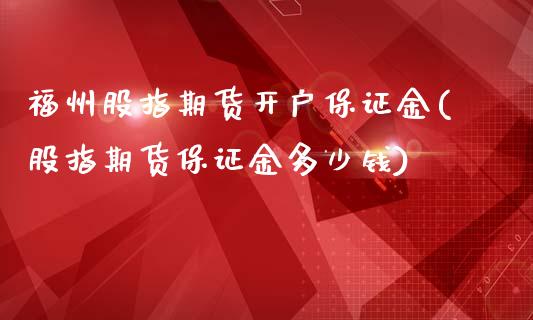 福州股指期货开户保证金(股指期货保证金多少钱)